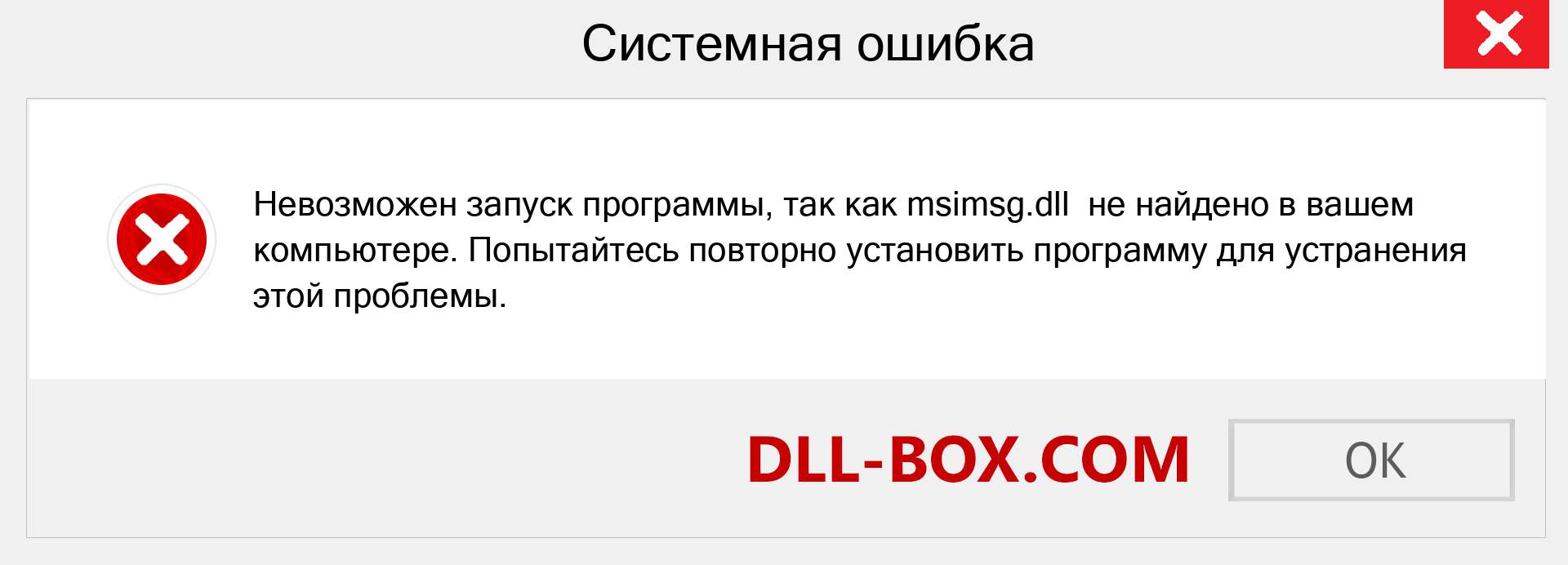 Системная ошибка

Невозможен запуск программы, так как msimsg.dll не найдено в вашем компьютере. Попытайтесь повторно установить программу для устранения этой проблемы.

DLL-BOX.COM

OK